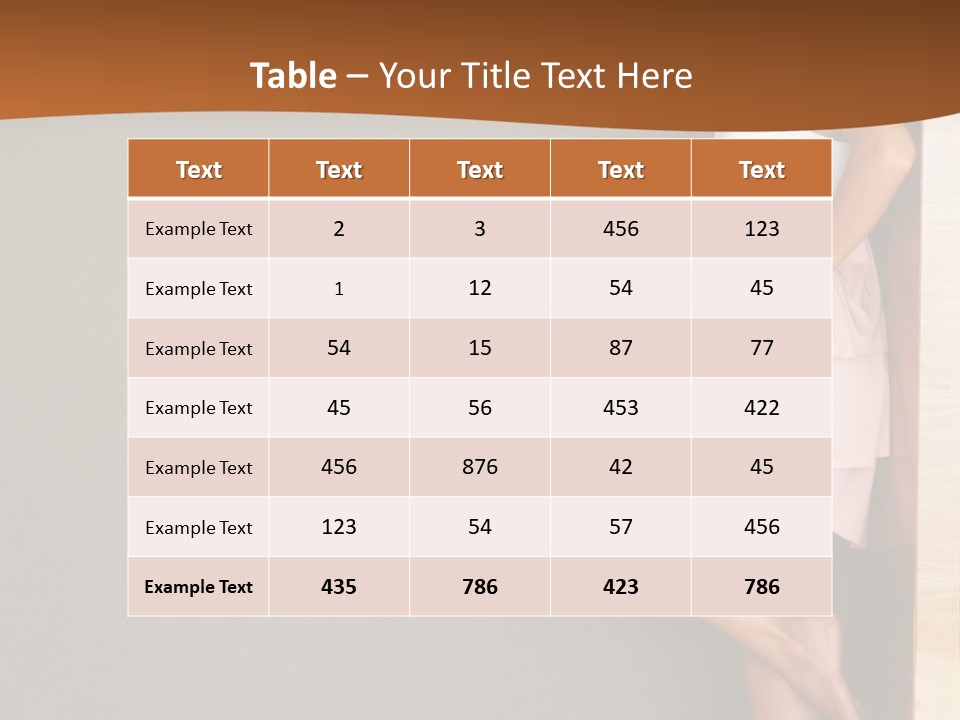 Table – Your Title Text Here

| Text | Text | Text | Text | Text |
|---|---|---|---|---|
| Example Text | 2 | 3 | 456 | 123 |
| Example Text | 1 | 12 | 54 | 45 |
| Example Text | 54 | 15 | 87 | 77 |
| Example Text | 45 | 56 | 453 | 422 |
| Example Text | 456 | 876 | 42 | 45 |
| Example Text | 123 | 54 | 57 | 456 |
| Example Text | 435 | 786 | 423 | 786 |